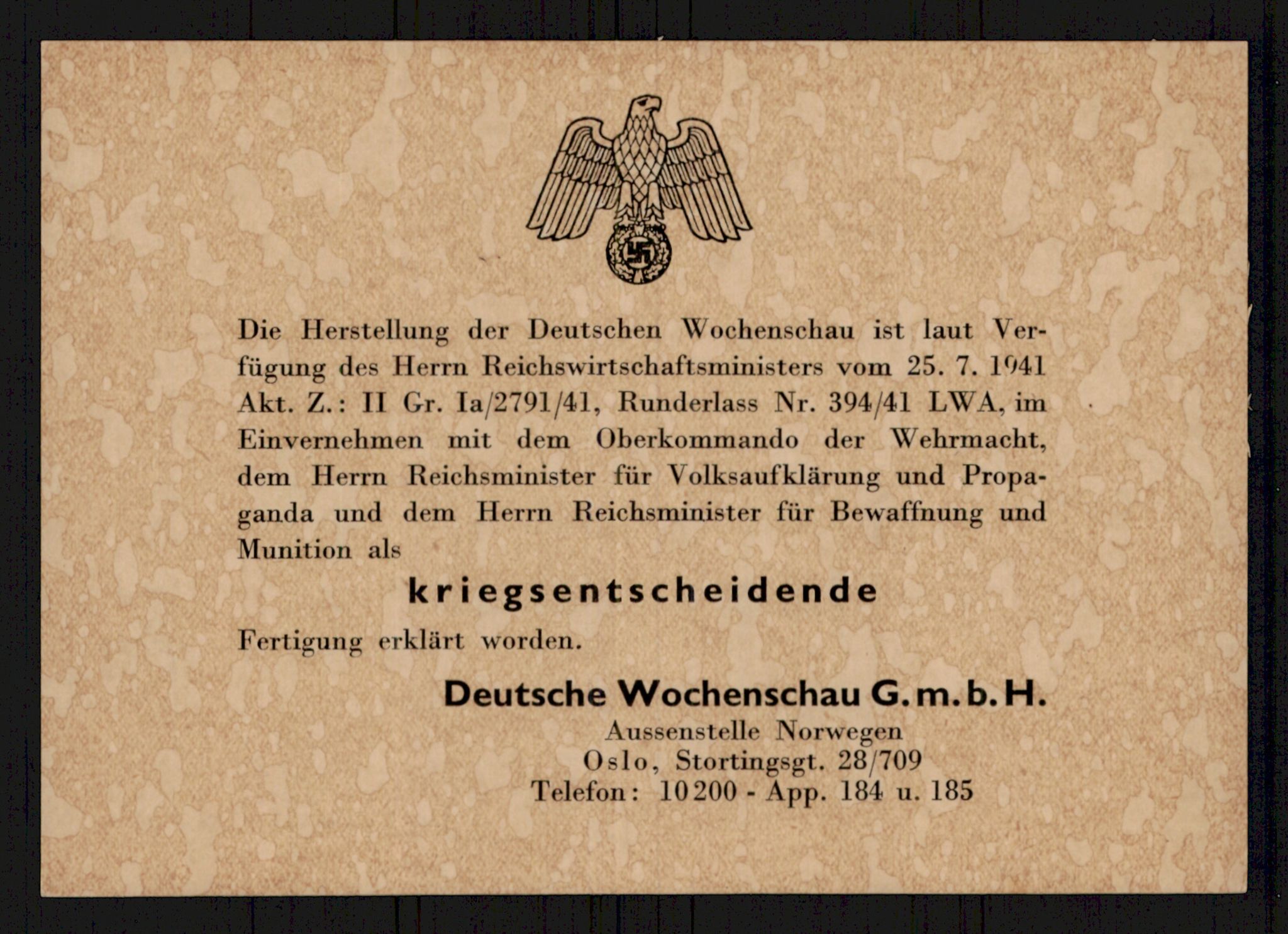 Die Herstellung der Deutschen Wochenschau ist laut Verfügung des Herrn Reichswirtschaftsministers vom 25. 7. 1941 Akt. Z.: II Gr. Ia/2791/41, Runderlass Nr. 394/41 LWA, im Einvernehmen mit dem Oberkommando der Wehrmacht, dem Herrn Reichsminister für Volksaufklärung und Propaganda und dem Herrn Reichsminister für Bewaffnung und Munition als

kriegsentscheidende

Fertigung erklärt worden.

Deutsche Wochenschau G.m.b.H.
Aussenstelle Norwegen
Oslo, Stortingsgt. 28/709
Telefon: 10200 - App. 184 u. 185